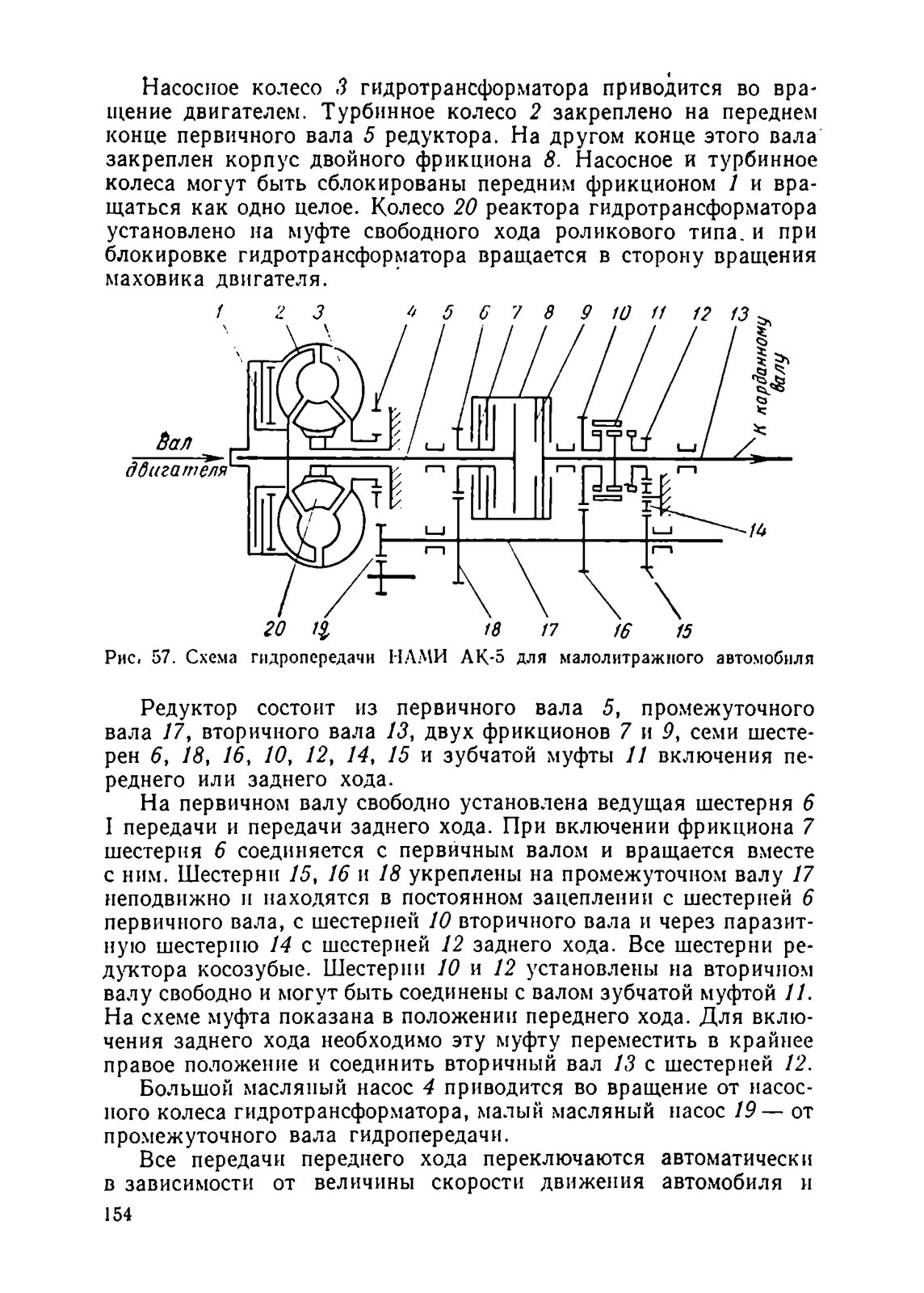 Насосное колесо 3 гидротрансформатора приводится во вращение двигателем. Турбинное колесо 2 закреплено на переднем конце первичного вала 5 редуктора. На другом конце этого вала закреплен корпус двойного фрикциона 8. Насосное и турбинное колеса могут быть сблокированы передним фрикционом 1 и вращаться как одно целое. Колесо 20 реактора гидротрансформатора установлено на муфте свободного хода роликового типа и при блокировке гидротрансформатора вращается в сторону вращения маховика двигателя.

1 2 3 4 5 6 7 8 9 10 11 12 13 К карданному валу

Вал двигателя

14

20 19 18 17 16 15

Рис. 57. Схема гидропередачи НАМИ АК-5 для малолитражного автомобиля

Редуктор состоит из первичного вала 5, промежуточного вала 17, вторичного вала 13, двух фрикционов 7 и 9, семи шестерен 6, 18, 16, 10, 12, 14, 15 и зубчатой муфты 11 включения переднего или заднего хода.

На первичном валу свободно установлена ведущая шестерня 6 I передачи и передачи заднего хода. При включении фрикциона 7 шестерня 6 соединяется с первичным валом и вращается вместе с ним. Шестерни 15, 16 и 18 укреплены на промежуточном валу 17 неподвижно и находятся в постоянном зацеплении с шестерней 6 первичного вала, с шестерней 10 вторичного вала и через паразитную шестерню 14 с шестерней 12 заднего хода. Все шестерни редуктора косозубые. Шестерни 10 и 12 установлены на вторичном валу свободно и могут быть соединены с валом зубчатой муфтой 11. На схеме муфта показана в положении переднего хода. Для включения заднего хода необходимо эту муфту переместить в крайнее правое положение и соединить вторичный вал 13 с шестерней 12.

Большой масляный насос 4 приводится во вращение от насосного колеса гидротрансформатора, малый масляный насос 19 — от промежуточного вала гидропередачи.

Все передачи переднего хода переключаются автоматически в зависимости от величины скорости движения автомобиля и

154